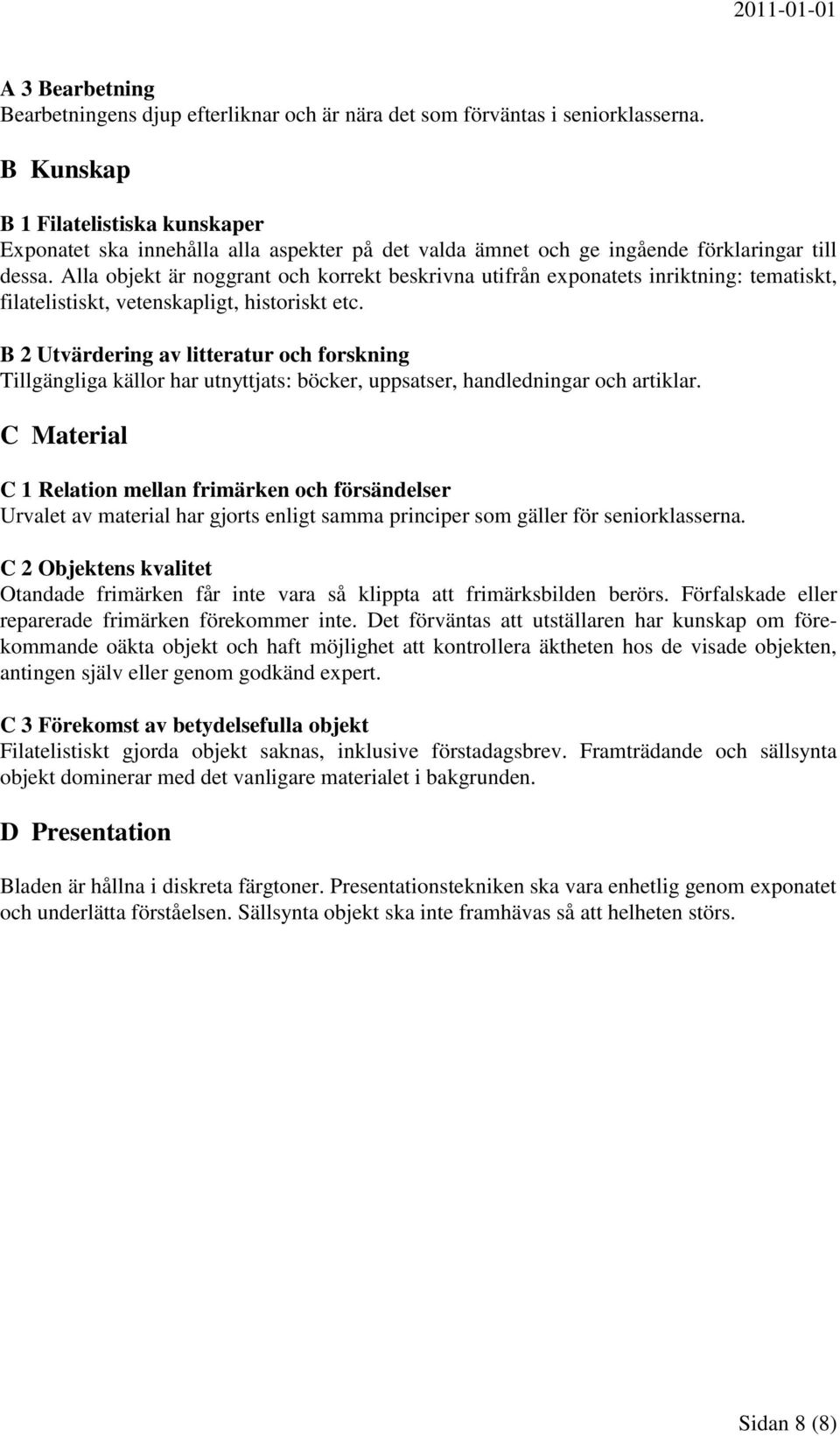 2011-01-01

A 3 Bearbetning
Bearbetningens djup efterliknar och är nära det som förväntas i seniorklasserna.

B Kunskap

B 1 Filatelistiska kunskaper
Exponatet ska innehålla alla aspekter på det valda ämnet och ge ingående förklaringar till dessa. Alla objekt är noggrant och korrekt beskrivna utifrån exponatets inriktning: tematiskt, filatelistiskt, vetenskapligt, historiskt etc.

B 2 Utvärdering av litteratur och forskning
Tillgängliga källor har utnyttjats: böcker, uppsatser, handledningar och artiklar.

C Material

C 1 Relation mellan frimärken och försändelser
Urvalet av material har gjorts enligt samma principer som gäller för seniorklasserna.

C 2 Objektens kvalitet
Otandade frimärken får inte vara så klippta att frimärksbilden berörs. Förfalskade eller reparerade frimärken förekommer inte. Det förväntas att utställaren har kunskap om förekommande oäkta objekt och haft möjlighet att kontrollera äktheten hos de visade objekten, antingen själv eller genom godkänd expert.

C 3 Förekomst av betydelsefulla objekt
Filatelistiskt gjorda objekt saknas, inklusive förstadagsbrev. Framträdande och sällsynta objekt dominerar med det vanligare materialet i bakgrunden.

D Presentation

Bladen är hållna i diskreta färgtoner. Presentationstekniken ska vara enhetlig genom exponatet och underlätta förståelsen. Sällsynta objekt ska inte framhävas så att helheten störs.

Sidan 8 (8)